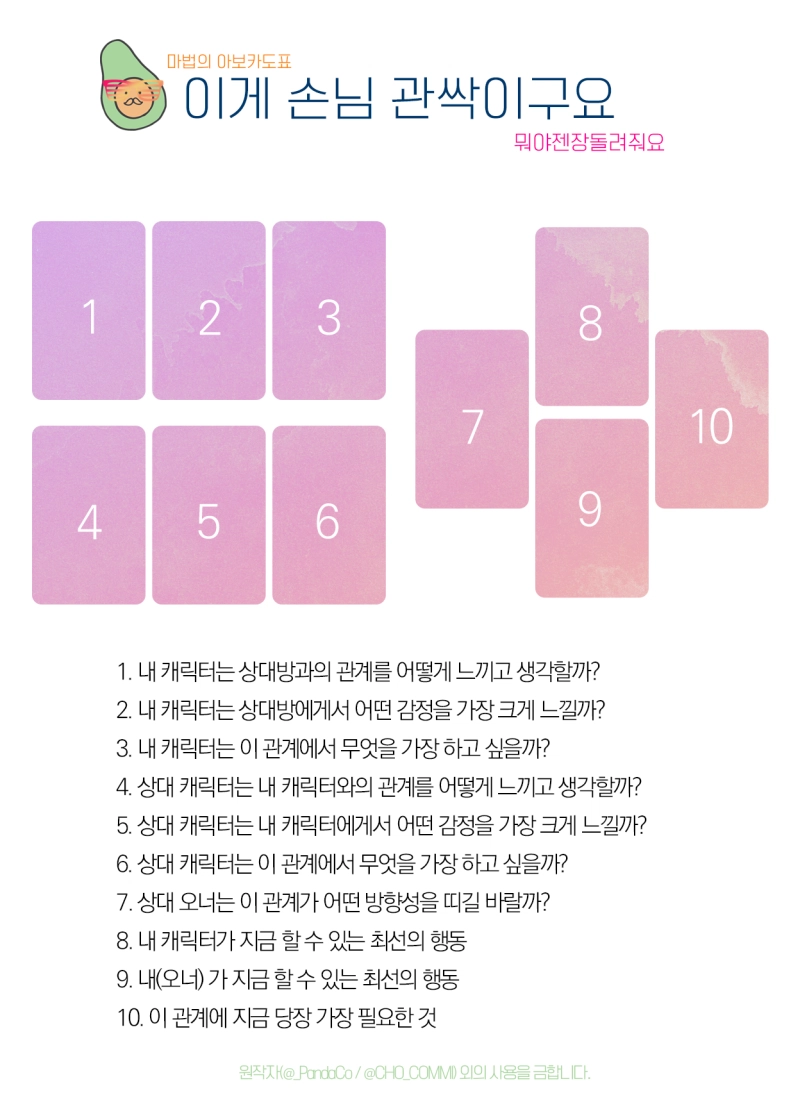 마법의 아보카도표

이게 손님 관싹이구요

뭐야젠장돌려줘요

1

2

3

4

5

6

7

8

9

10

1. 내 캐릭터는 상대방과의 관계를 어떻게 느끼고 생각할까?
2. 내 캐릭터는 상대방에게서 어떤 감정을 가장 크게 느낄까?
3. 내 캐릭터는 이 관계에서 무엇을 가장 하고 싶을까?
4. 상대 캐릭터는 내 캐릭터와의 관계를 어떻게 느끼고 생각할까?
5. 상대 캐릭터는 내 캐릭터에게서 어떤 감정을 가장 크게 느낄까?
6. 상대 캐릭터는 이 관계에서 무엇을 가장 하고 싶을까?
7. 상대 오너는 이 관계가 어떤 방향성을 띠길 바랄까?
8. 내 캐릭터가 지금 할 수 있는 최선의 행동
9. 내(오너) 가 지금 할 수 있는 최선의 행동
10. 이 관계에 지금 당장 가장 필요한 것

원작자(@_PandoCo / @CHO_COMM) 외의 사용을 금합니다.